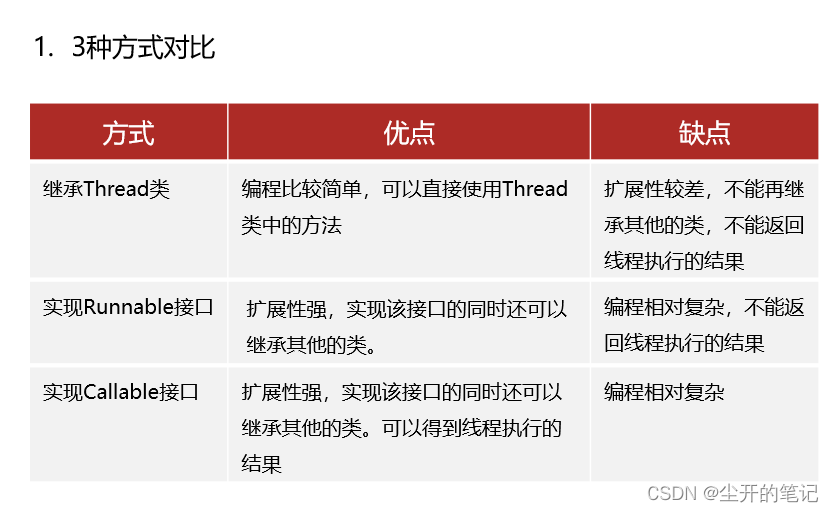 1. 3种方式对比

| 方式 | 优点 | 缺点 |
|---|---|---|
| 继承Thread类 | 编程比较简单，可以直接使用Thread类中的方法 | 扩展性较差，不能再继承其他的类，不能返回线程执行的结果 |
| 实现Runnable接口 | 扩展性强，实现该接口的同时还可以继承其他的类。 | 编程相对复杂，不能返回线程执行的结果 |
| 实现Callable接口 | 扩展性强，实现该接口的同时还可以继承其他的类。可以得到线程执行的结果 | 编程相对复杂 |

CSDN @尘开的笔记